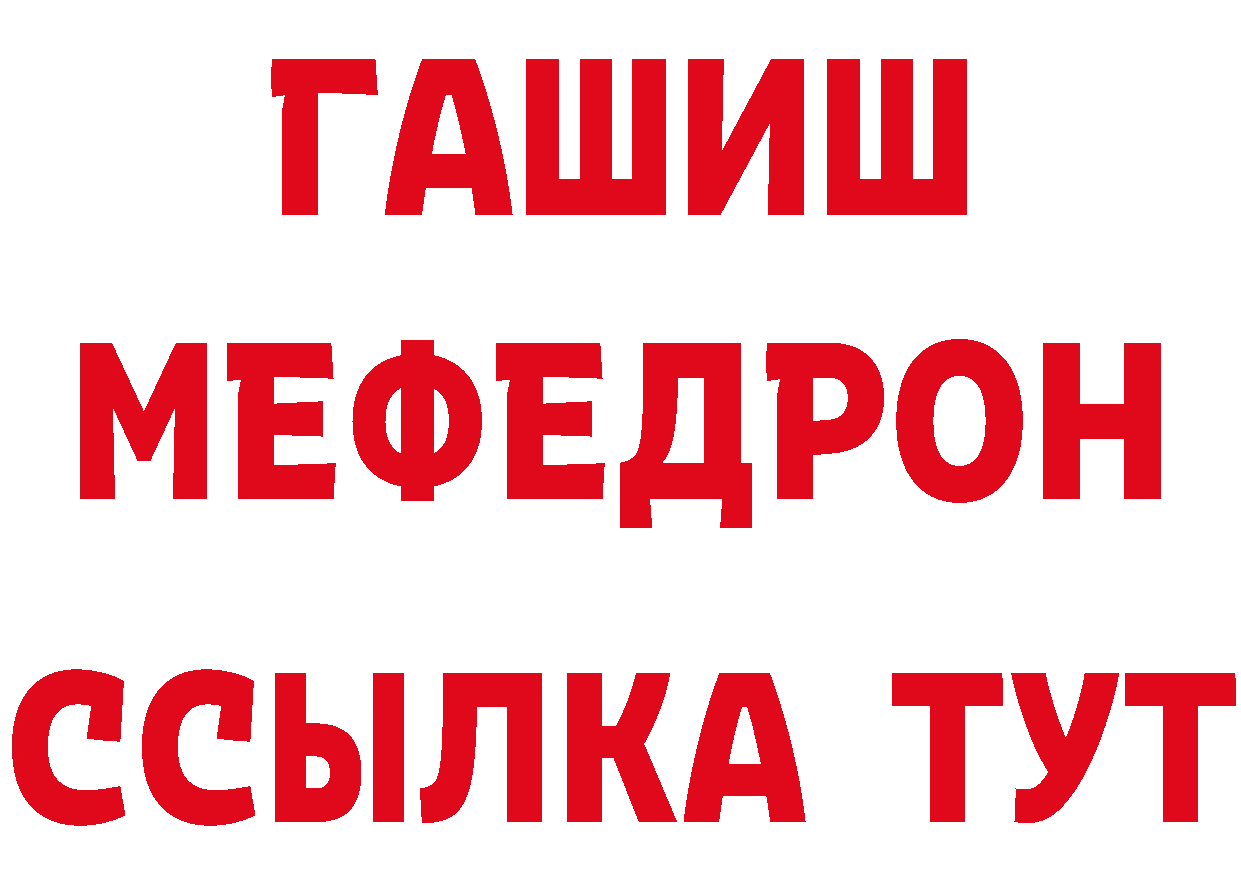 ГАШИШ
МЕФЕДРОН
ССЫЛКА ТУТ